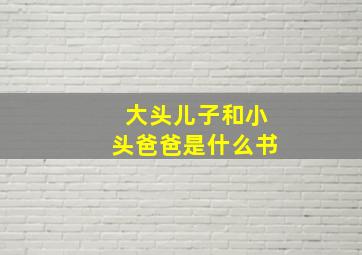 大头儿子和小头爸爸是什么书